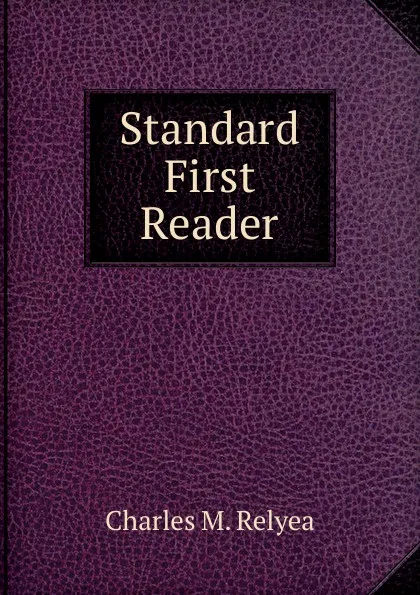 Standard
First
Reader

Charles M. Relyea